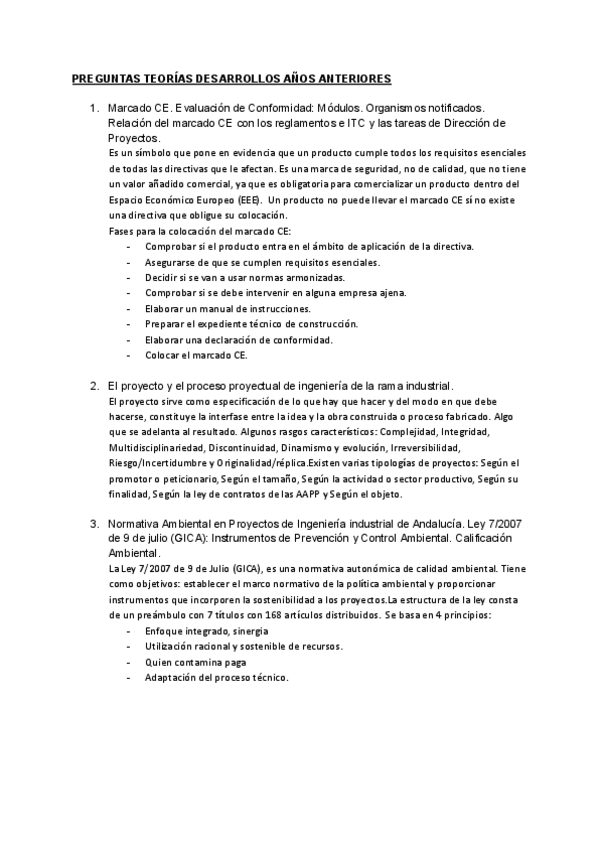 PREGUNTAS TEORÍAS DESARROLLOS AÑOS ANTERIORES

1. Marcado CE. Evaluación de Conformidad: Módulos. Organismos notificados. Relación del marcado CE con los reglamentos e ITC y las tareas de Dirección de Proyectos.
Es un símbolo que pone en evidencia que un producto cumple todos los requisitos esenciales de todas las directivas que le afectan. Es una marca de seguridad, no de calidad, que no tiene un valor añadido comercial, ya que es obligatoria para comercializar un producto dentro del Espacio Económico Europeo (EEE). Un producto no puede llevar el marcado CE si no existe una directiva que obligue su colocación.
Fases para la colocación del marcado CE:
- Comprobar si el producto entra en el ámbito de aplicación de la directiva.
- Asegurarse de que se cumplen requisitos esenciales.
- Decidir si se van a usar normas armonizadas.
- Comprobar si se debe intervenir en alguna empresa ajena.
- Elaborar un manual de instrucciones.
- Preparar el expediente técnico de construcción.
- Elaborar una declaración de conformidad.
- Colocar el marcado CE.

2. El proyecto y el proceso proyectual de ingeniería de la rama industrial.
El proyecto sirve como especificación de lo que hay que hacer y del modo en que debe hacerse, constituye la interfase entre la idea y la obra construida o proceso fabricado. Algo que se adelanta al resultado. Algunos rasgos característicos: Complejidad, Integridad, Multidisciplinariedad, Discontinuidad, Dinamismo y evolución, Irreversibilidad, Riesgo/Incertidumbre y Originalidad/réplica.Existen varias tipologías de proyectos: Según el promotor o peticionario, Según el tamaño, Según la actividad o sector productivo, Según su finalidad, Según la ley de contratos de las AAPP y Según el objeto.

3. Normativa Ambiental en Proyectos de Ingeniería industrial de Andalucía. Ley 7/2007 de 9 de julio (GICA): Instrumentos de Prevención y Control Ambiental. Calificación Ambiental.
La Ley 7/2007 de 9 de Julio (GICA), es una normativa autonómica de calidad ambiental. Tiene como objetivos: establecer el marco normativo de la política ambiental y proporcionar instrumentos que incorporen la sostenibilidad a los proyectos.La estructura de la ley consta de un preámbulo con 7 títulos con 168 artículos distribuidos. Se basa en 4 principios:
- Enfoque integrado, sinergia
- Utilización racional y sostenible de recursos.
- Quien contamina paga
- Adaptación del proceso técnico.